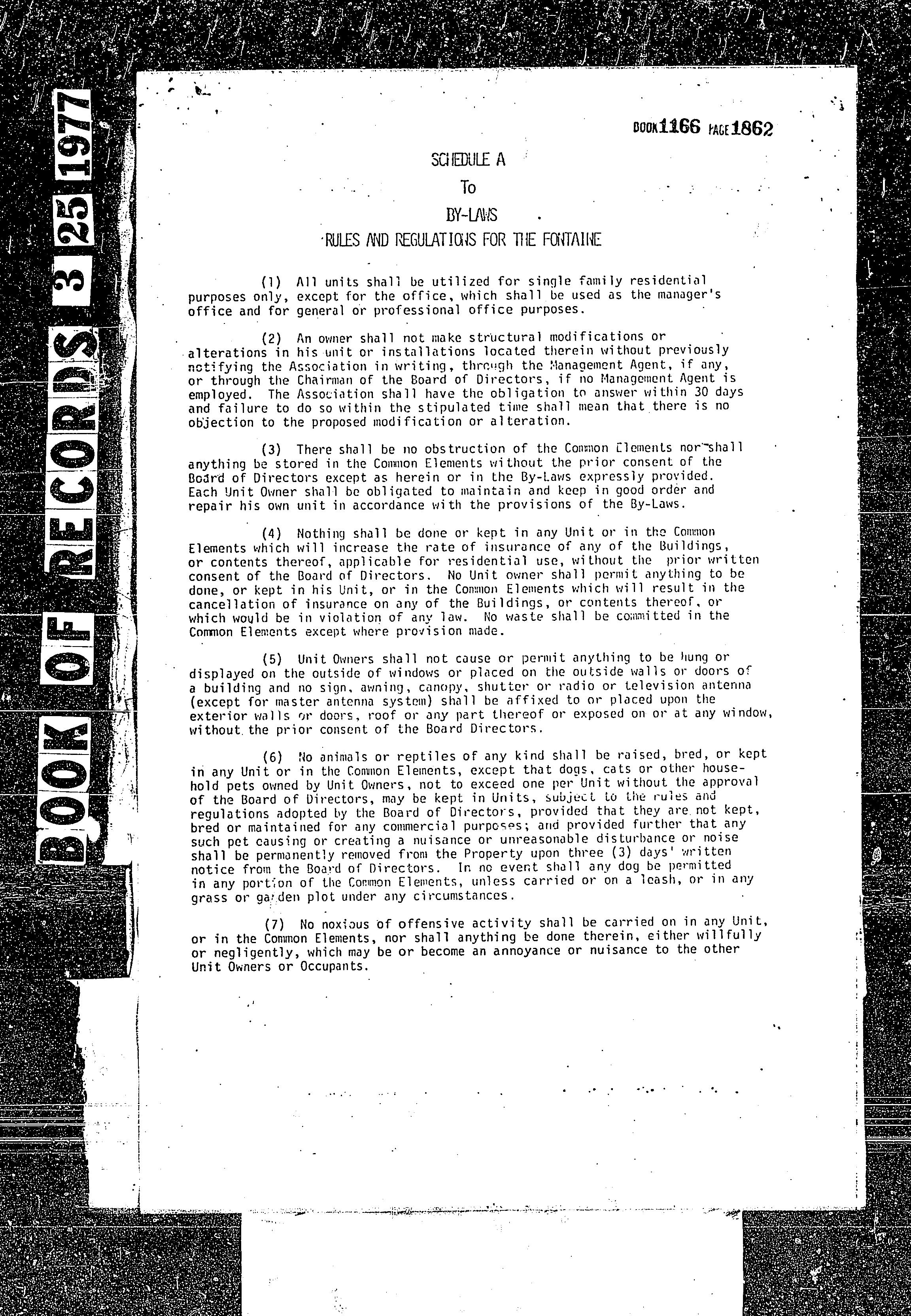 BOOK OF RECORDS 3 25 1977

BOOK 1166 PAGE 1862

SCHEDULE A

To

BY-LAWS

RULES AND REGULATIONS FOR THE FONTAINE

(1) All units shall be utilized for single family residential purposes only, except for the office, which shall be used as the manager's office and for general or professional office purposes.

(2) An owner shall not make structural modifications or alterations in his unit or installations located therein without previously notifying the Association in writing, through the Management Agent, if any, or through the Chairman of the Board of Directors, if no Management Agent is employed. The Association shall have the obligation to answer within 30 days and failure to do so within the stipulated time shall mean that there is no objection to the proposed modification or alteration.

(3) There shall be no obstruction of the Common Elements nor shall anything be stored in the Common Elements without the prior consent of the Board of Directors except as herein or in the By-Laws expressly provided. Each Unit Owner shall be obligated to maintain and keep in good order and repair his own unit in accordance with the provisions of the By-Laws.

(4) Nothing shall be done or kept in any Unit or in the Common Elements which will increase the rate of insurance of any of the Buildings, or contents thereof, applicable for residential use, without the prior written consent of the Board of Directors. No Unit owner shall permit anything to be done, or kept in his Unit, or in the Common Elements which will result in the cancellation of insurance on any of the Buildings, or contents thereof, or which would be in violation of any law. No waste shall be committed in the Common Elements except where provision made.

(5) Unit Owners shall not cause or permit anything to be hung or displayed on the outside of windows or placed on the outside walls or doors of a building and no sign, awning, canopy, shutter or radio or television antenna (except for master antenna system) shall be affixed to or placed upon the exterior walls or doors, roof or any part thereof or exposed on or at any window, without the prior consent of the Board Directors.

(6) No animals or reptiles of any kind shall be raised, bred, or kept in any Unit or in the Common Elements, except that dogs, cats or other household pets owned by Unit Owners, not to exceed one per Unit without the approval of the Board of Directors, may be kept in Units, subject to the rules and regulations adopted by the Board of Directors, provided that they are not kept, bred or maintained for any commercial purposes; and provided further that any such pet causing or creating a nuisance or unreasonable disturbance or noise shall be permanently removed from the Property upon three (3) days' written notice from the Board of Directors. In no event shall any dog be permitted in any portion of the Common Elements, unless carried or on a leash, or in any grass or garden plot under any circumstances.

(7) No noxious of offensive activity shall be carried on in any Unit, or in the Common Elements, nor shall anything be done therein, either willfully or negligently, which may be or become an annoyance or nuisance to the other Unit Owners or Occupants.